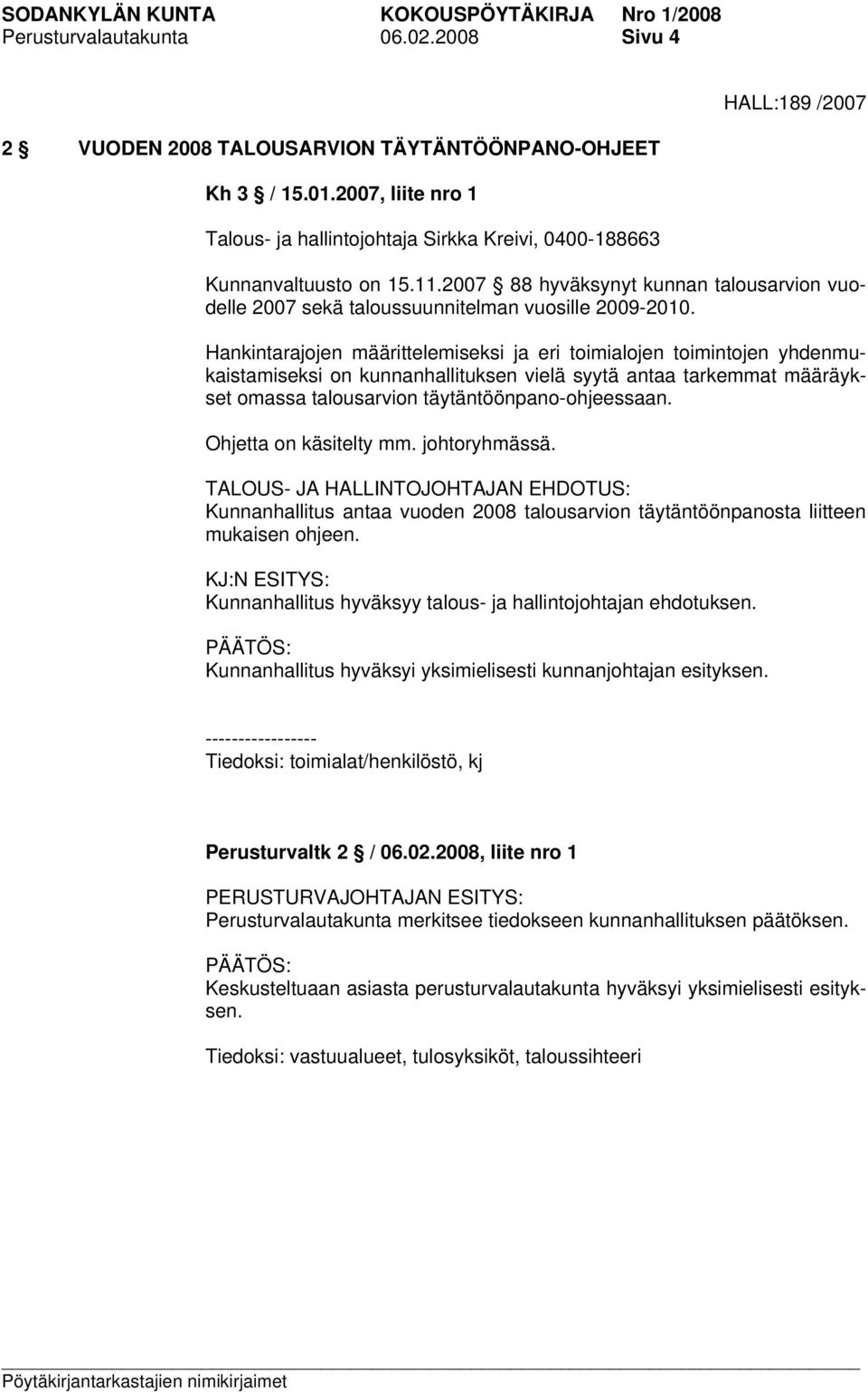 SODANKYLÄN KUNTA KOKOUSPÖYTÄKIRJA Nro 1/2008
Perusturvalautakunta 06.02.2008 Sivu 4

HALL:189 /2007

2 § VUODEN 2008 TALOUSARVION TÄYTÄNTÖÖNPANO-OHJEET

Kh 3 § / 15.01.2007, liite nro 1

Talous- ja hallintojohtaja Sirkka Kreivi, 0400-188663

Kunnanvaltuusto on 15.11.2007 § 88 hyväksynyt kunnan talousarvion vuodelle 2007 sekä taloussuunnitelman vuosille 2009-2010.

Hankintarajojen määrittelemiseksi ja eri toimialojen toimintojen yhdenmukaistamiseksi on kunnanhallituksen vielä syytä antaa tarkemmat määräykset omassa talousarvion täytäntöönpano-ohjeessaan.

Ohjetta on käsitelty mm. johtoryhmässä.

TALOUS- JA HALLINTOJOHTAJAN EHDOTUS:
Kunnanhallitus antaa vuoden 2008 talousarvion täytäntöönpanosta liitteen mukaisen ohjeen.

KJ:N ESITYS:
Kunnanhallitus hyväksyy talous- ja hallintojohtajan ehdotuksen.

PÄÄTÖS:
Kunnanhallitus hyväksyi yksimielisesti kunnanjohtajan esityksen.

-----------------
Tiedoksi: toimialat/henkilöstö, kj

Perusturvaltk 2 § / 06.02.2008, liite nro 1

PERUSTURVAJOHTAJAN ESITYS:
Perusturvalautakunta merkitsee tiedokseen kunnanhallituksen päätöksen.

PÄÄTÖS:
Keskusteltuaan asiasta perusturvalautakunta hyväksyi yksimielisesti esityksen.

Tiedoksi: vastuualueet, tulosyksiköt, taloussihteeri

Pöytäkirjantarkastajien nimikirjaimet